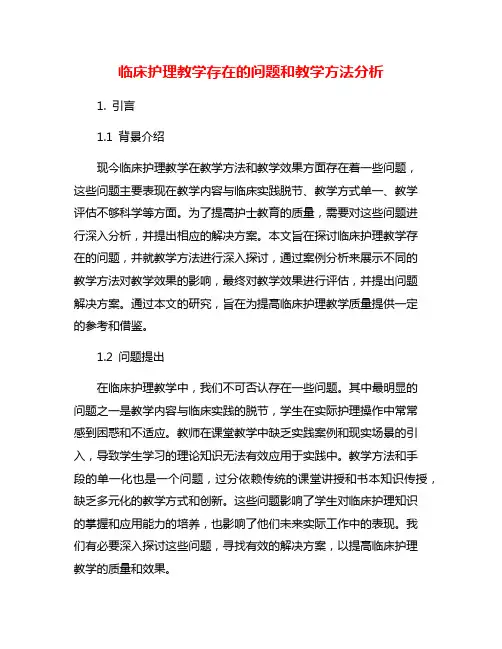 临床护理教学存在的问题和教学方法分析

1. 引言

1.1 背景介绍

现今临床护理教学在教学方法和教学效果方面存在着一些问题，这些问题主要表现在教学内容与临床实践脱节、教学方式单一、教学评估不够科学等方面。为了提高护士教育的质量，需要对这些问题进行深入分析，并提出相应的解决方案。本文旨在探讨临床护理教学存在的问题，并就教学方法进行深入探讨，通过案例分析来展示不同的教学方法对教学效果的影响，最终对教学效果进行评估，并提出问题解决方案。通过本文的研究，旨在为提高临床护理教学质量提供一定的参考和借鉴。

1.2 问题提出

在临床护理教学中，我们不可否认存在一些问题。其中最明显的问题之一是教学内容与临床实践的脱节，学生在实际护理操作中常常感到困惑和不适应。教师在课堂教学中缺乏实践案例和现实场景的引入，导致学生学习的理论知识无法有效应用于实践中。教学方法和手段的单一化也是一个问题，过分依赖传统的课堂讲授和书本知识传授，缺乏多元化的教学方式和创新。这些问题影响了学生对临床护理知识的掌握和应用能力的培养，也影响了他们未来实际工作中的表现。我们有必要深入探讨这些问题，寻找有效的解决方案，以提高临床护理教学的质量和效果。